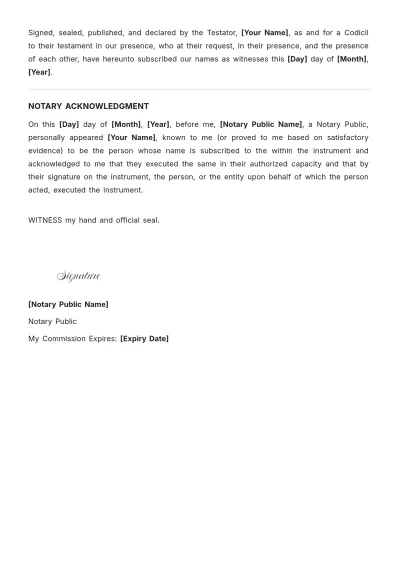 Signed, sealed, published, and declared by the Testator, [Your Name], as and for a Codicil to their testament in our presence, who at their request, in their presence, and the presence of each other, have hereunto subscribed our names as witnesses this [Day] day of [Month], [Year].

NOTARY ACKNOWLEDGMENT

On this [Day] day of [Month], [Year], before me, [Notary Public Name], a Notary Public, personally appeared [Your Name], known to me (or proved to me based on satisfactory evidence) to be the person whose name is subscribed to the within the instrument and acknowledged to me that they executed the same in their authorized capacity and that by their signature on the instrument, the person, or the entity upon behalf of which the person acted, executed the instrument.

WITNESS my hand and official seal.

Signature

[Notary Public Name]

Notary Public

My Commission Expires: [Expiry Date]